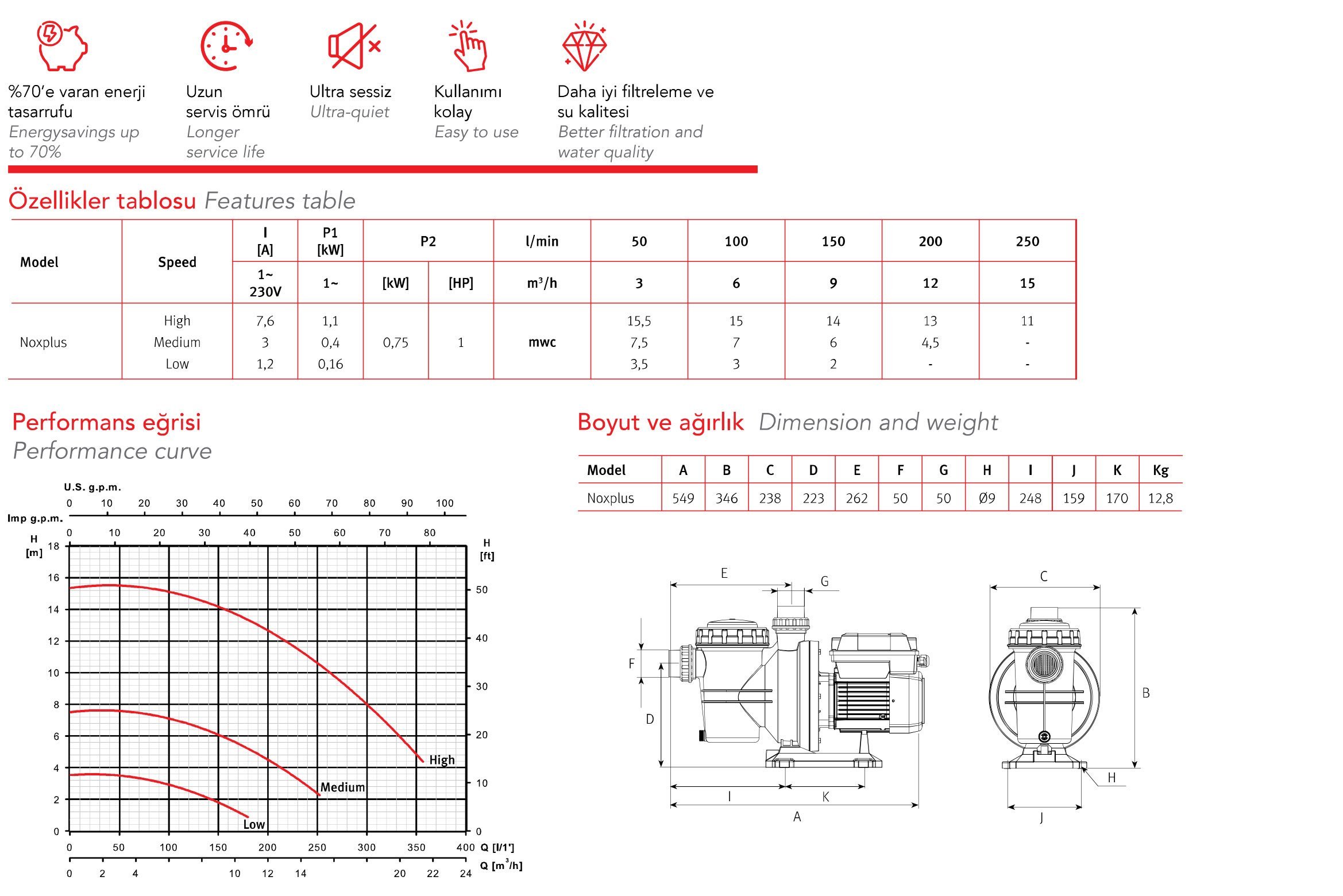 %70'e varan enerji tasarrufu
Energysavings up to 70%

Uzun servis ömrü
Longer service life

Ultra sessiz
Ultra-quiet

Kullanımı kolay
Easy to use

Daha iyi filtreleme ve su kalitesi
Better filtration and water quality

Özellikler tablosu Features table

| Model | Speed | I [A] 1~ 230V | P1 [kW] 1~ | P2 [kW] | P2 [HP] | l/min m³/h | 50 3 | 100 6 | 150 9 | 200 12 | 250 15 |
|---|---|---|---|---|---|---|---|---|---|---|---|
| Noxplus | High | 7,6 | 1,1 | 0,75 | 1 | mwc | 15,5 | 15 | 14 | 13 | 11 |
| | Medium | 3 | 0,4 | | | | 7,5 | 7 | 6 | 4,5 | - |
| | Low | 1,2 | 0,16 | | | | 3,5 | 3 | 2 | - | - |

Performans eğrisi
Performance curve

U.S. g.p.m.
0 10 20 30 40 50 60 70 80 90 100
Imp g.p.m.
0 10 20 30 40 50 60 70 80
H [m]
18 16 14 12 10 8 6 4 2 0
H [ft]
50 40 30 20 10 0
High
Medium
Low
0 50 100 150 200 250 300 350 400 Q [l/1']
0 2 4 10 12 14 20 22 24 Q [m³/h]

Boyut ve ağırlık Dimension and weight

| Model | A | B | C | D | E | F | G | H | I | J | K | Kg |
|---|---|---|---|---|---|---|---|---|---|---|---|---|
| Noxplus | 549 | 346 | 238 | 223 | 262 | 50 | 50 | Ø9 | 248 | 159 | 170 | 12,8 |

E G F D I K A C B H J